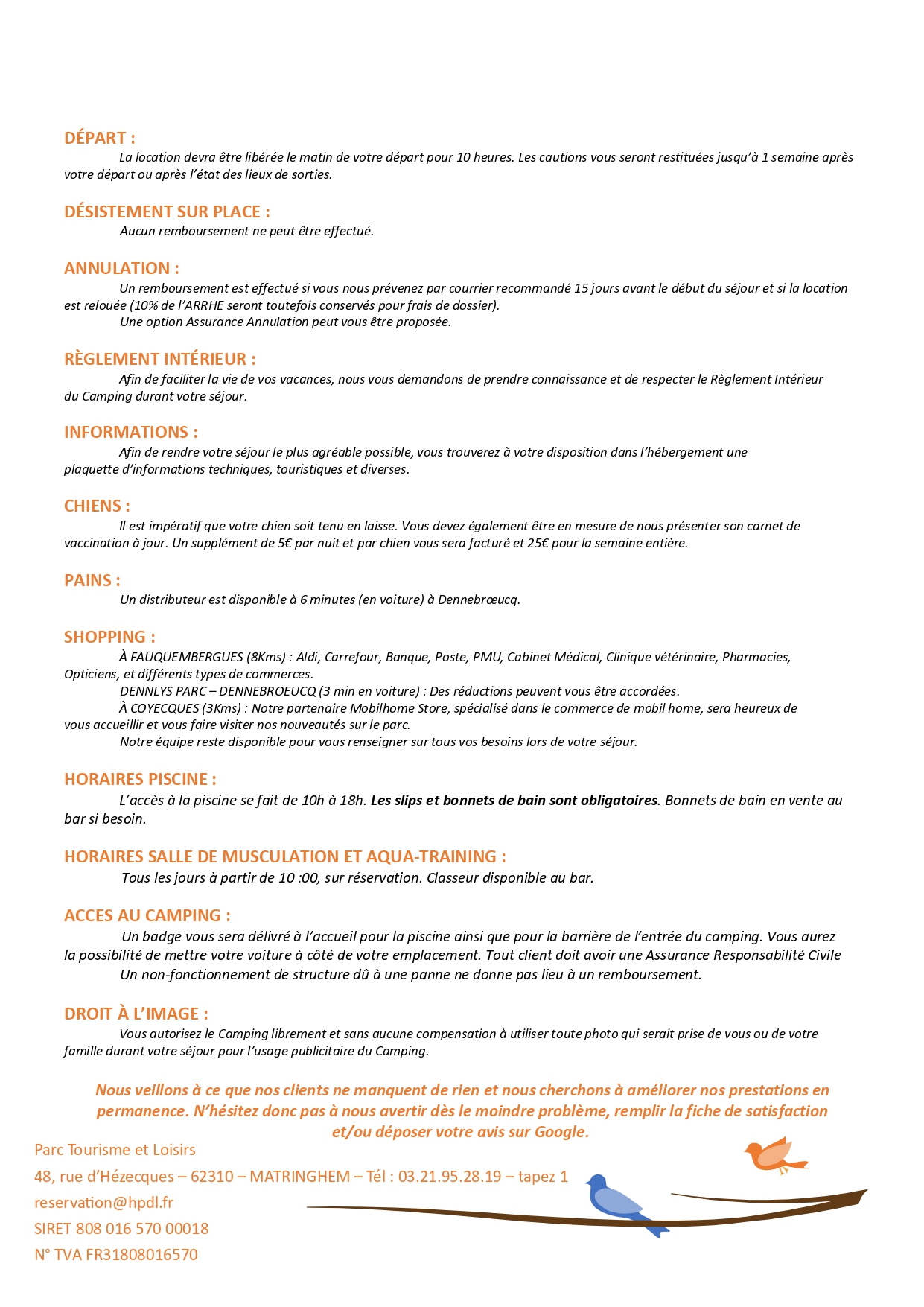 DÉPART :

La location devra être libérée le matin de votre départ pour 10 heures. Les cautions vous seront restituées jusqu'à 1 semaine après votre départ ou après l'état des lieux de sorties.

DÉSISTEMENT SUR PLACE :

Aucun remboursement ne peut être effectué.

ANNULATION :

Un remboursement est effectué si vous nous prévenez par courrier recommandé 15 jours avant le début du séjour et si la location est relouée (10% de l'ARRHE seront toutefois conservés pour frais de dossier).

Une option Assurance Annulation peut vous être proposée.

RÈGLEMENT INTÉRIEUR :

Afin de faciliter la vie de vos vacances, nous vous demandons de prendre connaissance et de respecter le Règlement Intérieur du Camping durant votre séjour.

INFORMATIONS :

Afin de rendre votre séjour le plus agréable possible, vous trouverez à votre disposition dans l'hébergement une plaquette d'informations techniques, touristiques et diverses.

CHIENS :

Il est impératif que votre chien soit tenu en laisse. Vous devez également être en mesure de nous présenter son carnet de vaccination à jour. Un supplément de 5€ par nuit et par chien vous sera facturé et 25€ pour la semaine entière.

PAINS :

Un distributeur est disponible à 6 minutes (en voiture) à Dennebrœucq.

SHOPPING :

À FAUQUEMBERGUES (8Kms) : Aldi, Carrefour, Banque, Poste, PMU, Cabinet Médical, Clinique vétérinaire, Pharmacies, Opticiens, et différents types de commerces.

DENNLYS PARC – DENNEBROEUCQ (3 min en voiture) : Des réductions peuvent vous être accordées.

À COYECQUES (3Kms) : Notre partenaire Mobilhome Store, spécialisé dans le commerce de mobil home, sera heureux de vous accueillir et vous faire visiter nos nouveautés sur le parc.

Notre équipe reste disponible pour vous renseigner sur tous vos besoins lors de votre séjour.

HORAIRES PISCINE :

L'accès à la piscine se fait de 10h à 18h. Les slips et bonnets de bain sont obligatoires. Bonnets de bain en vente au bar si besoin.

HORAIRES SALLE DE MUSCULATION ET AQUA-TRAINING :

Tous les jours à partir de 10 :00, sur réservation. Classeur disponible au bar.

ACCES AU CAMPING :

Un badge vous sera délivré à l'accueil pour la piscine ainsi que pour la barrière de l'entrée du camping. Vous aurez la possibilité de mettre votre voiture à côté de votre emplacement. Tout client doit avoir une Assurance Responsabilité Civile

Un non-fonctionnement de structure dû à une panne ne donne pas lieu à un remboursement.

DROIT À L'IMAGE :

Vous autorisez le Camping librement et sans aucune compensation à utiliser toute photo qui serait prise de vous ou de votre famille durant votre séjour pour l'usage publicitaire du Camping.

Nous veillons à ce que nos clients ne manquent de rien et nous cherchons à améliorer nos prestations en permanence. N'hésitez donc pas à nous avertir dès le moindre problème, remplir la fiche de satisfaction et/ou déposer votre avis sur Google.

Parc Tourisme et Loisirs
48, rue d'Hézecques – 62310 – MATRINGHEM – Tél : 03.21.95.28.19 – tapez 1
reservation@hpdl.fr
SIRET 808 016 570 00018
N° TVA FR31808016570